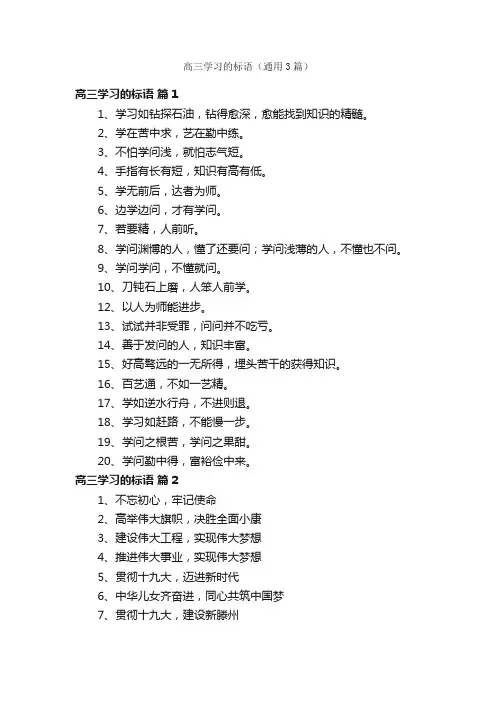 高三学习的标语（通用3篇）

高三学习的标语 篇1

1、学习如钻探石油，钻得愈深，愈能找到知识的精髓。

2、学在苦中求，艺在勤中练。

3、不怕学问浅，就怕志气短。

4、手指有长有短，知识有高有低。

5、学无前后，达者为师。

6、边学边问，才有学问。

7、若要精，人前听。

8、学问渊博的人，懂了还要问；学问浅薄的人，不懂也不问。

9、学问学问，不懂就问。

10、刀钝石上磨，人笨人前学。

12、以人为师能进步。

13、试试并非受罪，问问并不吃亏。

14、善于发问的人，知识丰富。

15、好高骛远的一无所得，埋头苦干的获得知识。

16、百艺通，不如一艺精。

17、学如逆水行舟，不进则退。

18、学习如赶路，不能慢一步。

19、学问之根苦，学问之果甜。

20、学问勤中得，富裕俭中来。

高三学习的标语 篇2

1、不忘初心，牢记使命

2、高举伟大旗帜，决胜全面小康

3、建设伟大工程，实现伟大梦想

4、推进伟大事业，实现伟大梦想

5、贯彻十九大，迈进新时代

6、中华儿女齐奋进，同心共筑中国梦

7、贯彻十九大，建设新滕州